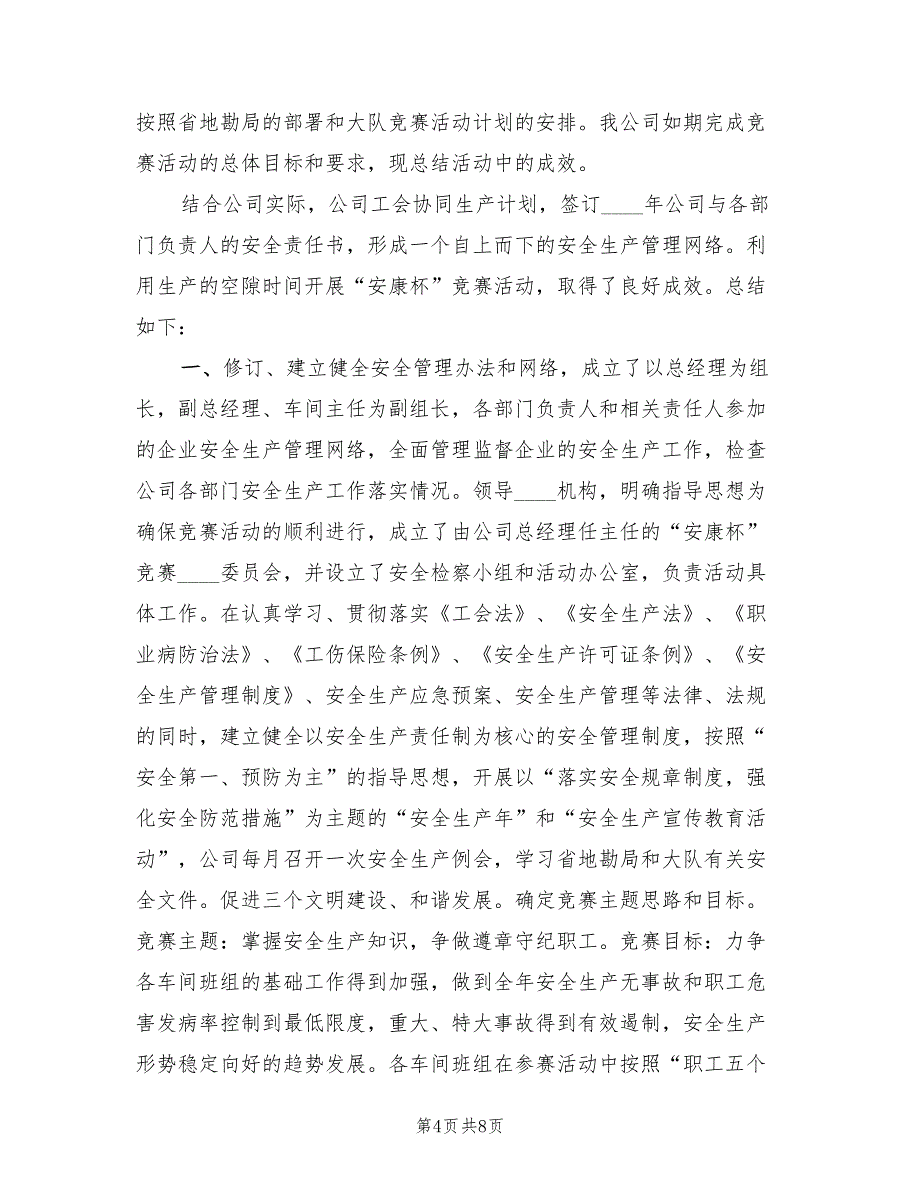 按照省地勘局的部署和大队竞赛活动计划的安排。我公司如期完成竞赛活动的总体目标和要求，现总结活动中的成效。

结合公司实际，公司工会协同生产计划，签订____年公司与各部门负责人的安全责任书，形成一个自上而下的安全生产管理网络。利用生产的空隙时间开展“安康杯”竞赛活动，取得了良好成效。总结如下：

一、修订、建立健全安全管理办法和网络，成立了以总经理为组长，副总经理、车间主任为副组长，各部门负责人和相关责任人参加的企业安全生产管理网络，全面管理监督企业的安全生产工作，检查公司各部门安全生产工作落实情况。领导____机构，明确指导思想为确保竞赛活动的顺利进行，成立了由公司总经理任主任的“安康杯”竞赛____委员会，并设立了安全检察小组和活动办公室，负责活动具体工作。在认真学习、贯彻落实《工会法》、《安全生产法》、《职业病防治法》、《工伤保险条例》、《安全生产许可证条例》、《安全生产管理制度》、安全生产应急预案、安全生产管理等法律、法规的同时，建立健全以安全生产责任制为核心的安全管理制度，按照“安全第一、预防为主”的指导思想，开展以“落实安全规章制度，强化安全防范措施”为主题的“安全生产年”和“安全生产宣传教育活动”，公司每月召开一次安全生产例会，学习省地勘局和大队有关安全文件。促进三个文明建设、和谐发展。确定竞赛主题思路和目标。竞赛主题：掌握安全生产知识，争做遵章守纪职工。竞赛目标：力争各车间班组的基础工作得到加强，做到全年安全生产无事故和职工危害发病率控制到最低限度，重大、特大事故得到有效遏制，安全生产形势稳定向好的趋势发展。各车间班组在参赛活动中按照“职工五个

第4页 共8页